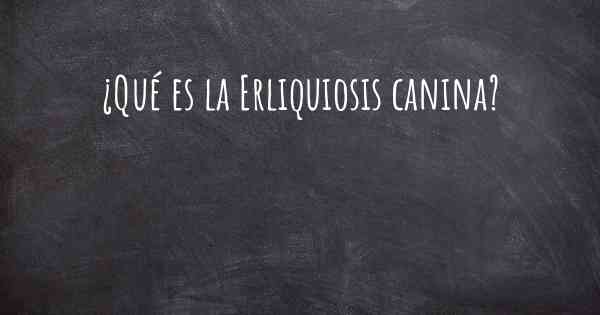 ¿Qué es la Erliquiosis canina?